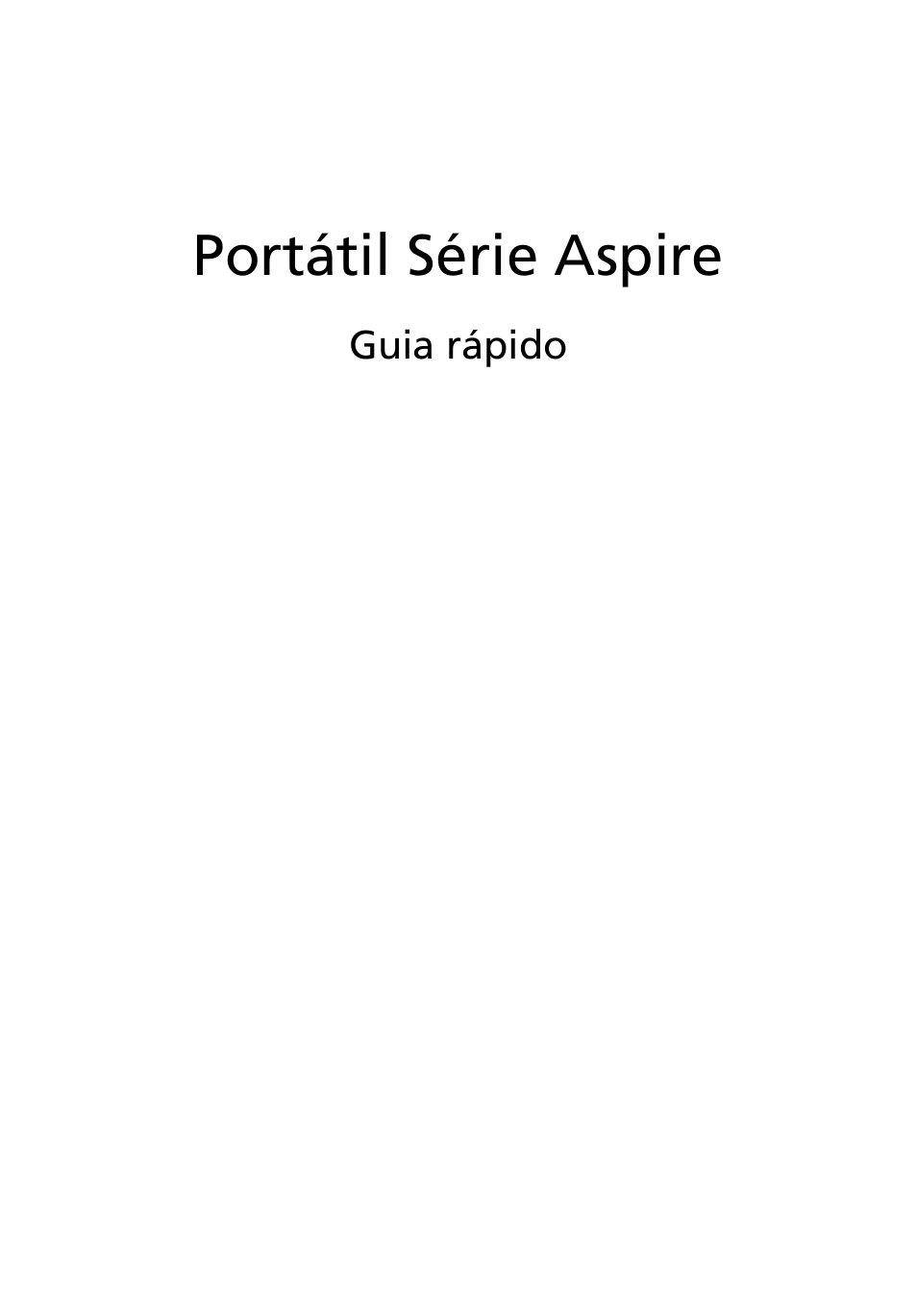 Portátil Série Aspire

Guia rápido